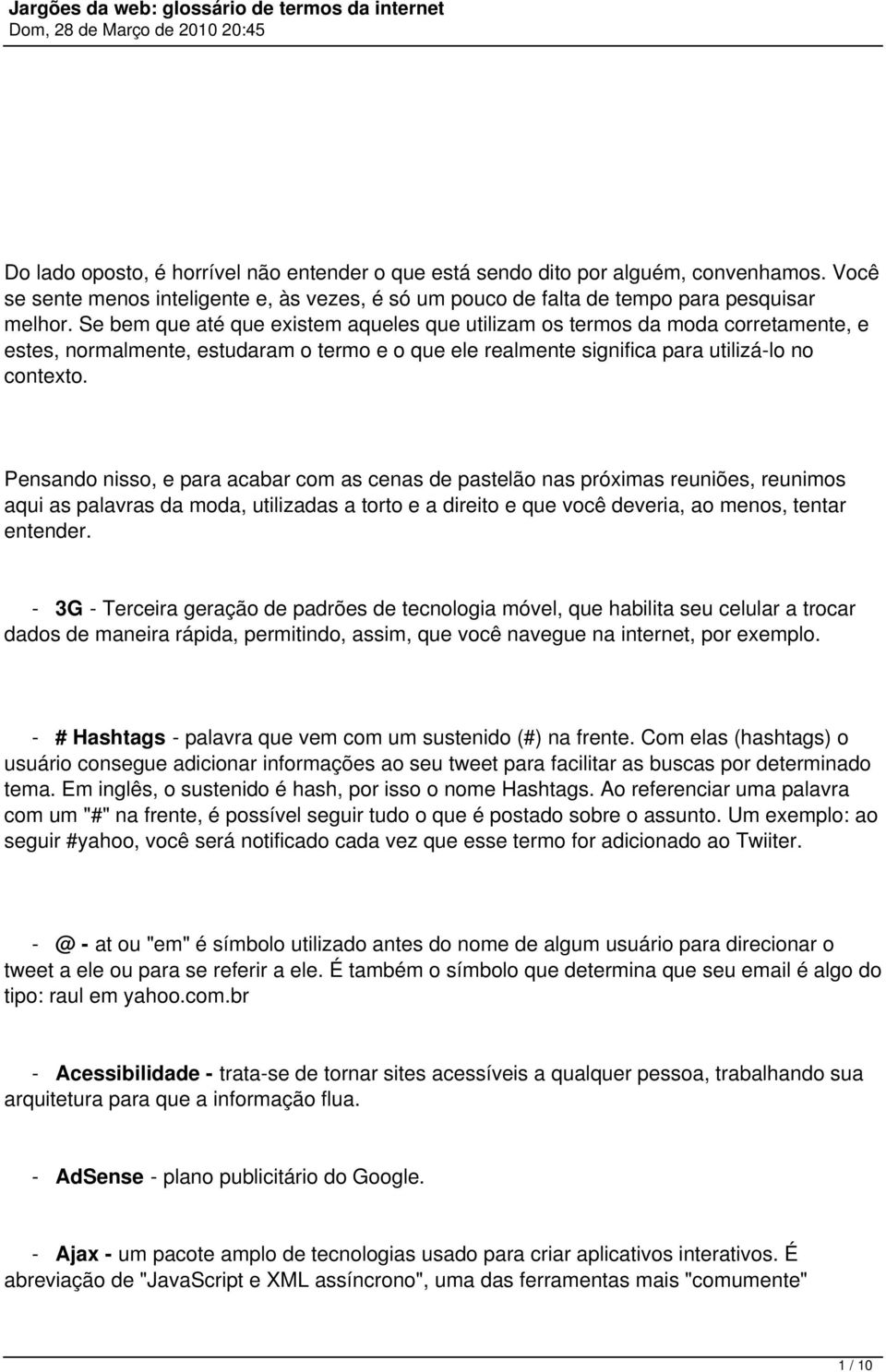 Jargões da web: glossário de termos da internet
Dom, 28 de Março de 2010 20:45

Do lado oposto, é horrível não entender o que está sendo dito por alguém, convenhamos. Você se sente menos inteligente e, às vezes, é só um pouco de falta de tempo para pesquisar melhor. Se bem que até que existem aqueles que utilizam os termos da moda corretamente, e estes, normalmente, estudaram o termo e o que ele realmente significa para utilizá-lo no contexto.

Pensando nisso, e para acabar com as cenas de pastelão nas próximas reuniões, reunimos aqui as palavras da moda, utilizadas a torto e a direito e que você deveria, ao menos, tentar entender.

- 3G - Terceira geração de padrões de tecnologia móvel, que habilita seu celular a trocar dados de maneira rápida, permitindo, assim, que você navegue na internet, por exemplo.

- # Hashtags - palavra que vem com um sustenido (#) na frente. Com elas (hashtags) o usuário consegue adicionar informações ao seu tweet para facilitar as buscas por determinado tema. Em inglês, o sustenido é hash, por isso o nome Hashtags. Ao referenciar uma palavra com um "#" na frente, é possível seguir tudo o que é postado sobre o assunto. Um exemplo: ao seguir #yahoo, você será notificado cada vez que esse termo for adicionado ao Twiiter.

- @ - at ou "em" é símbolo utilizado antes do nome de algum usuário para direcionar o tweet a ele ou para se referir a ele. É também o símbolo que determina que seu email é algo do tipo: raul em yahoo.com.br

- Acessibilidade - trata-se de tornar sites acessíveis a qualquer pessoa, trabalhando sua arquitetura para que a informação flua.

- AdSense - plano publicitário do Google.

- Ajax - um pacote amplo de tecnologias usado para criar aplicativos interativos. É abreviação de "JavaScript e XML assíncrono", uma das ferramentas mais "comumente"

1 / 10